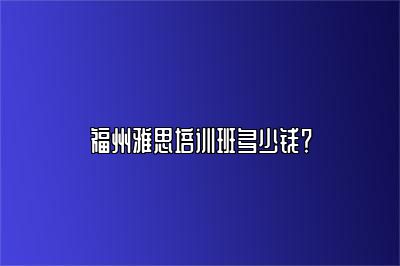 福州雅思培训班多少钱？